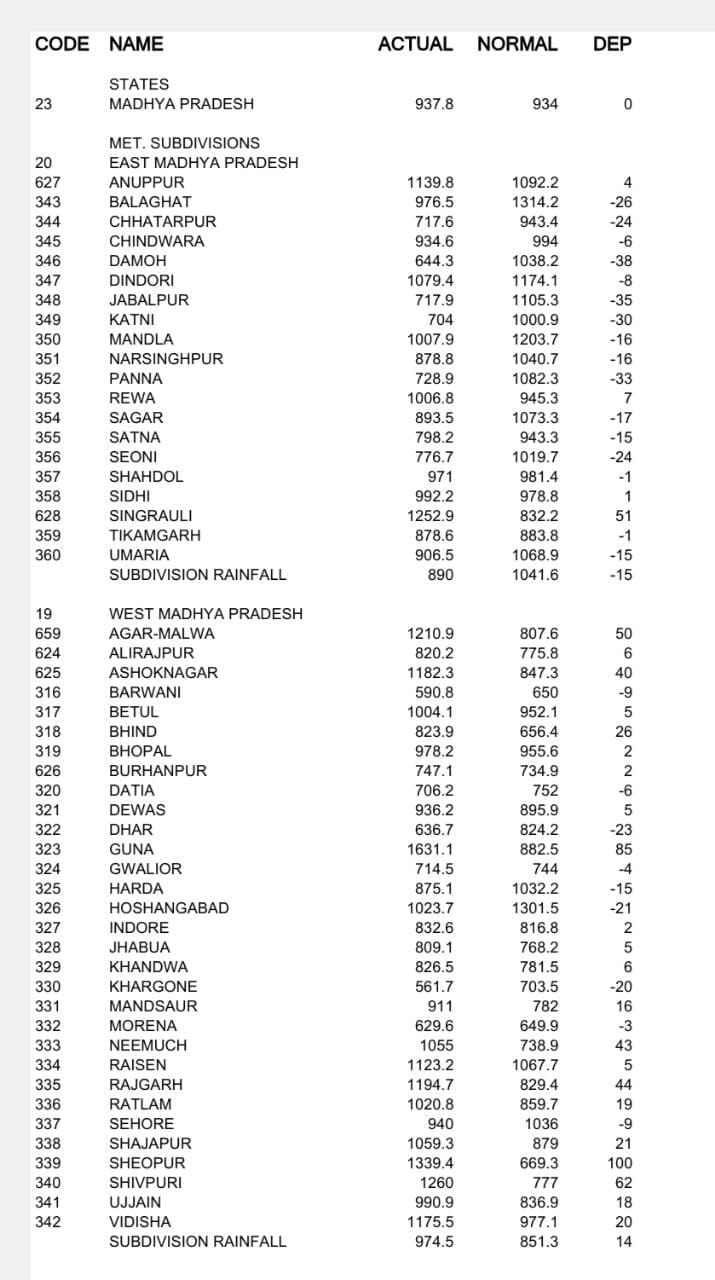 | CODE | NAME | ACTUAL | NORMAL | DEP |
|---|---|---|---|---|
| | STATES | | | |
| 23 | MADHYA PRADESH | 937.8 | 934 | 0 |
| | MET. SUBDIVISIONS | | | |
| 20 | EAST MADHYA PRADESH | | | |
| 627 | ANUPPUR | 1139.8 | 1092.2 | 4 |
| 343 | BALAGHAT | 976.5 | 1314.2 | -26 |
| 344 | CHHATARPUR | 717.6 | 943.4 | -24 |
| 345 | CHINDWARA | 934.6 | 994 | -6 |
| 346 | DAMOH | 644.3 | 1038.2 | -38 |
| 347 | DINDORI | 1079.4 | 1174.1 | -8 |
| 348 | JABALPUR | 717.9 | 1105.3 | -35 |
| 349 | KATNI | 704 | 1000.9 | -30 |
| 350 | MANDLA | 1007.9 | 1203.7 | -16 |
| 351 | NARSINGHPUR | 878.8 | 1040.7 | -16 |
| 352 | PANNA | 728.9 | 1082.3 | -33 |
| 353 | REWA | 1006.8 | 945.3 | 7 |
| 354 | SAGAR | 893.5 | 1073.3 | -17 |
| 355 | SATNA | 798.2 | 943.3 | -15 |
| 356 | SEONI | 776.7 | 1019.7 | -24 |
| 357 | SHAHDOL | 971 | 981.4 | -1 |
| 358 | SIDHI | 992.2 | 978.8 | 1 |
| 628 | SINGRAULI | 1252.9 | 832.2 | 51 |
| 359 | TIKAMGARH | 878.6 | 883.8 | -1 |
| 360 | UMARIA | 906.5 | 1068.9 | -15 |
| | SUBDIVISION RAINFALL | 890 | 1041.6 | -15 |
| 19 | WEST MADHYA PRADESH | | | |
| 659 | AGAR-MALWA | 1210.9 | 807.6 | 50 |
| 624 | ALIRAJPUR | 820.2 | 775.8 | 6 |
| 625 | ASHOKNAGAR | 1182.3 | 847.3 | 40 |
| 316 | BARWANI | 590.8 | 650 | -9 |
| 317 | BETUL | 1004.1 | 952.1 | 5 |
| 318 | BHIND | 823.9 | 656.4 | 26 |
| 319 | BHOPAL | 978.2 | 955.6 | 2 |
| 626 | BURHANPUR | 747.1 | 734.9 | 2 |
| 320 | DATIA | 706.2 | 752 | -6 |
| 321 | DEWAS | 936.2 | 895.9 | 5 |
| 322 | DHAR | 636.7 | 824.2 | -23 |
| 323 | GUNA | 1631.1 | 882.5 | 85 |
| 324 | GWALIOR | 714.5 | 744 | -4 |
| 325 | HARDA | 875.1 | 1032.2 | -15 |
| 326 | HOSHANGABAD | 1023.7 | 1301.5 | -21 |
| 327 | INDORE | 832.6 | 816.8 | 2 |
| 328 | JHABUA | 809.1 | 768.2 | 5 |
| 329 | KHANDWA | 826.5 | 781.5 | 6 |
| 330 | KHARGONE | 561.7 | 703.5 | -20 |
| 331 | MANDSAUR | 911 | 782 | 16 |
| 332 | MORENA | 629.6 | 649.9 | -3 |
| 333 | NEEMUCH | 1055 | 738.9 | 43 |
| 334 | RAISEN | 1123.2 | 1067.7 | 5 |
| 335 | RAJGARH | 1194.7 | 829.4 | 44 |
| 336 | RATLAM | 1020.8 | 859.7 | 19 |
| 337 | SEHORE | 940 | 1036 | -9 |
| 338 | SHAJAPUR | 1059.3 | 879 | 21 |
| 339 | SHEOPUR | 1339.4 | 669.3 | 100 |
| 340 | SHIVPURI | 1260 | 777 | 62 |
| 341 | UJJAIN | 990.9 | 836.9 | 18 |
| 342 | VIDISHA | 1175.5 | 977.1 | 20 |
| | SUBDIVISION RAINFALL | 974.5 | 851.3 | 14 |